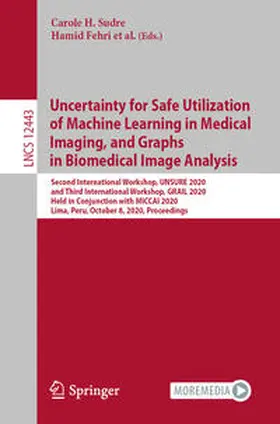 Carole H. Sudre
Hamid Fehri et al. (Eds.)

LNCS 12443

Uncertainty for Safe Utilization of Machine Learning in Medical Imaging, and Graphs in Biomedical Image Analysis

Second International Workshop, UNSURE 2020 and Third International Workshop, GRAIL 2020 Held in Conjunction with MICCAI 2020 Lima, Peru, October 8, 2020, Proceedings

Springer

MOREMEDIA